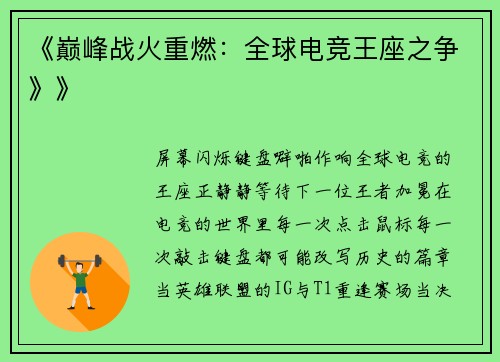 《巅峰战火重燃：全球电竞王座之争》》

屏幕闪烁键盘噼啪作响全球电竞的王座正静静等待下一位王者加冕在电竞的世界里每一次点击鼠标每一次敲击键盘都可能改写历史的篇章当英雄联盟的IG与T1重逢赛场当决